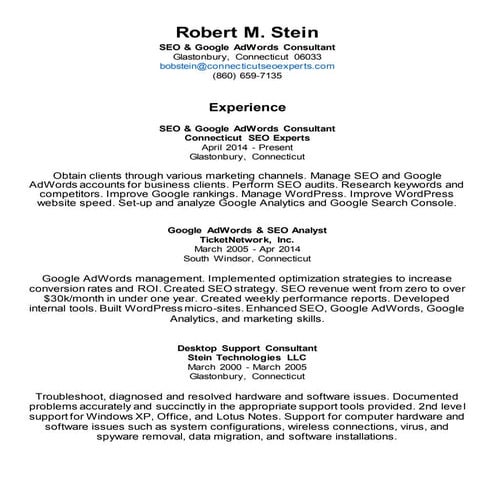 Robert M. Stein
SEO & Google AdWords Consultant
Glastonbury, Connecticut 06033
bobstein@connecticutseoexperts.com
(860) 659-7135

Experience

SEO & Google AdWords Consultant
Connecticut SEO Experts
April 2014 - Present
Glastonbury, Connecticut

Obtain clients through various marketing channels. Manage SEO and Google AdWords accounts for business clients. Perform SEO audits. Research keywords and competitors. Improve Google rankings. Manage WordPress. Improve WordPress website speed. Set-up and analyze Google Analytics and Google Search Console.

Google AdWords & SEO Analyst
TicketNetwork, Inc.
March 2005 - Apr 2014
South Windsor, Connecticut

Google AdWords management. Implemented optimization strategies to increase conversion rates and ROI. Created SEO strategy. SEO revenue went from zero to over $30k/month in under one year. Created weekly performance reports. Developed internal tools. Built WordPress micro-sites. Enhanced SEO, Google AdWords, Google Analytics, and marketing skills.

Desktop Support Consultant
Stein Technologies LLC
March 2000 - March 2005
Glastonbury, Connecticut

Troubleshoot, diagnosed and resolved hardware and software issues. Documented problems accurately and succinctly in the appropriate support tools provided. 2nd level support for Windows XP, Office, and Lotus Notes. Support for computer hardware and software issues such as system configurations, wireless connections, virus, and spyware removal, data migration, and software installations.